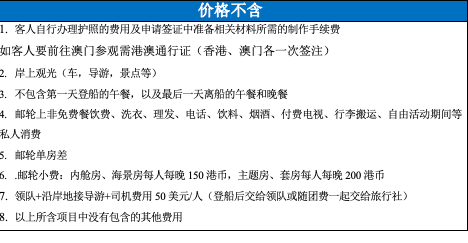 价格不含

1. 客人自行办理护照的费用及申请签证中准备相关材料所需的制作手续费

如客人要前往澳门参观需港澳通行证（香港、澳门各一次签注）

2. 岸上观光（车，导游，景点等）

3. 不包含第一天登船的午餐，以及最后一天离船的午餐和晚餐

4. 邮轮上非免费餐饮费、洗衣、理发、电话、饮料、烟酒、付费电视、行李搬运、自由活动期间等私人消费

5. 邮轮单房差

6. .邮轮小费：内舱房、海景房每人每晚 150 港币，主题房、套房每人每晚 200 港币

7. 领队+沿岸地接导游+司机费用 50 美元/人（登船后交给领队或随团费一起交给旅行社）

8. 以上所含项目中没有包含的其他费用